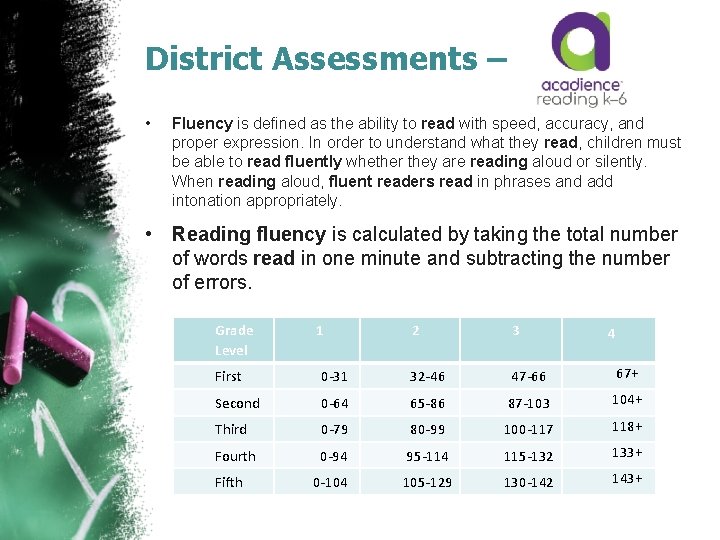 District Assessments –

acadience
reading k–6

• Fluency is defined as the ability to read with speed, accuracy, and proper expression. In order to understand what they read, children must be able to read fluently whether they are reading aloud or silently. When reading aloud, fluent readers read in phrases and add intonation appropriately.

• Reading fluency is calculated by taking the total number of words read in one minute and subtracting the number of errors.

| Grade Level | 1 | 2 | 3 | 4 |
|---|---|---|---|---|
| First | 0-31 | 32-46 | 47-66 | 67+ |
| Second | 0-64 | 65-86 | 87-103 | 104+ |
| Third | 0-79 | 80-99 | 100-117 | 118+ |
| Fourth | 0-94 | 95-114 | 115-132 | 133+ |
| Fifth | 0-104 | 105-129 | 130-142 | 143+ |